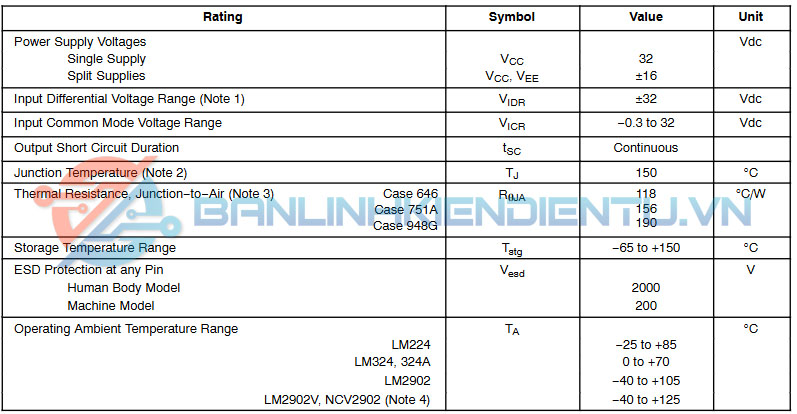 | Rating | Symbol | Value | Unit |
|---|---|---|---|
| Power Supply Voltages Single Supply Split Supplies | $V_{CC}$ $V_{CC}$, $V_{EE}$ | 32 ±16 | Vdc |
| Input Differential Voltage Range (Note 1) | $V_{IDR}$ | ±32 | Vdc |
| Input Common Mode Voltage Range | $V_{ICR}$ | −0.3 to 32 | Vdc |
| Output Short Circuit Duration | $t_{SC}$ | Continuous | |
| Junction Temperature (Note 2) | $T_J$ | 150 | °C |
| Thermal Resistance, Junction−to−Air (Note 3) Case 646 Case 751A Case 948G | $R_{\theta JA}$ | 118 156 190 | °C/W |
| Storage Temperature Range | $T_{stg}$ | −65 to +150 | °C |
| ESD Protection at any Pin Human Body Model Machine Model | $V_{esd}$ | 2000 200 | V |
| Operating Ambient Temperature Range LM224 LM324, 324A LM2902 LM2902V, NCV2902 (Note 4) | $T_A$ | −25 to +85 0 to +70 −40 to +105 −40 to +125 | °C |

BANLINHKIENDIENTU.VN